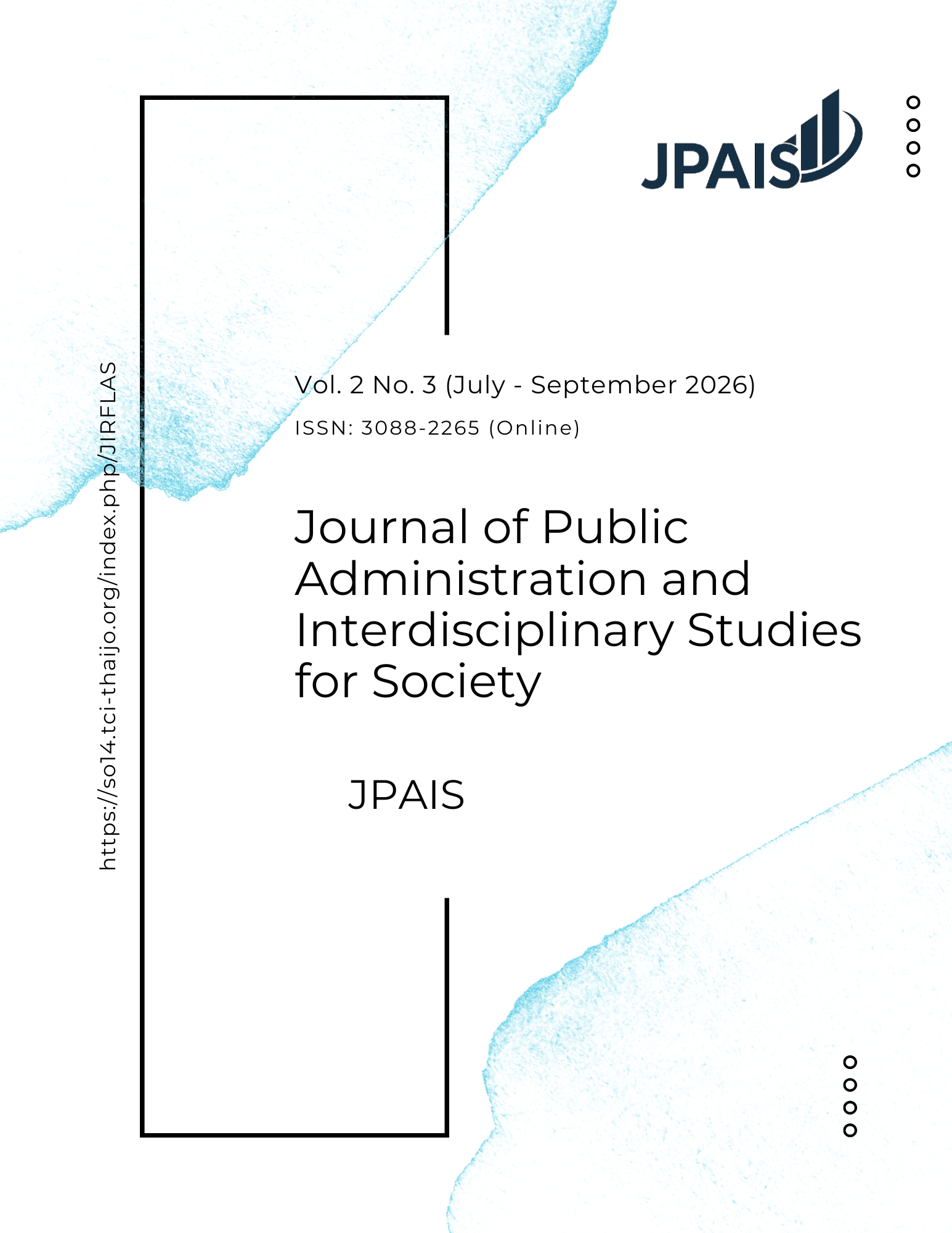 JPAIS

https://so14.tci-thaijo.org/index.php/JIRFLAS

Vol. 2 No. 3 (July - September 2026)

ISSN: 3088-2265 (Online)

Journal of Public Administration and Interdisciplinary Studies for Society

JPAIS